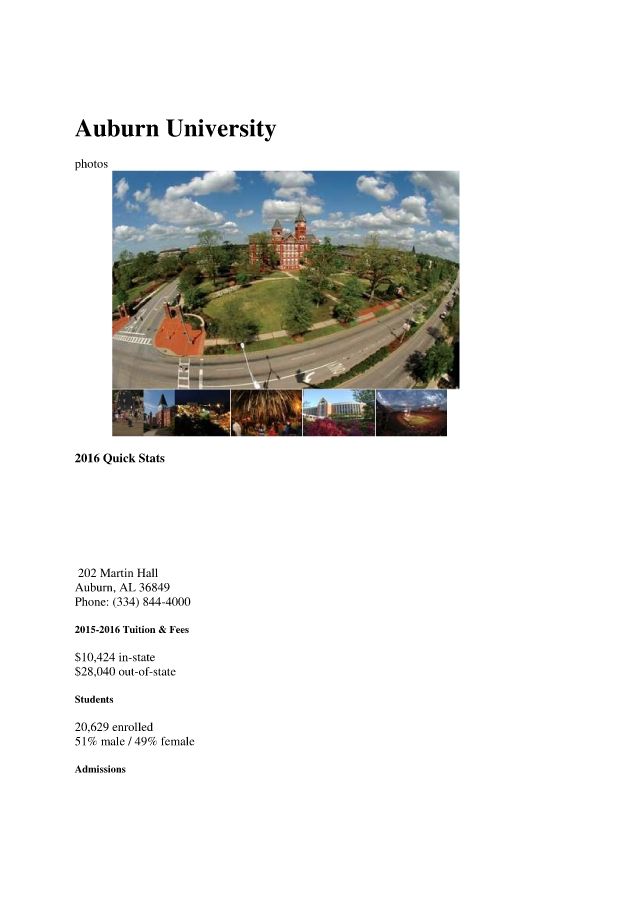 Auburn University

photos

2016 Quick Stats

202 Martin Hall
Auburn, AL 36849
Phone: (334) 844-4000

2015-2016 Tuition & Fees

$10,424 in-state
$28,040 out-of-state

Students

20,629 enrolled
51% male / 49% female

Admissions